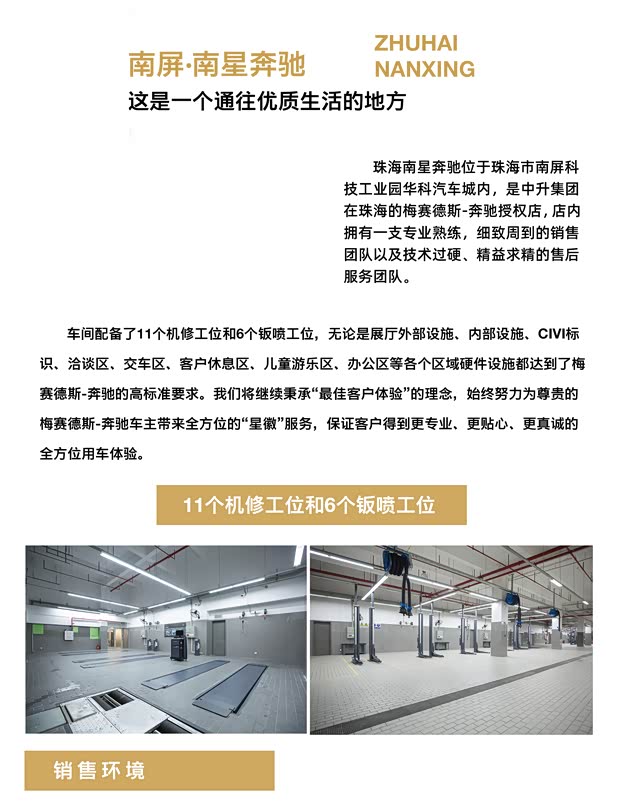 南屏·南星奔驰

ZHUHAI
NANXING

这是一个通往优质生活的地方

珠海南星奔驰位于珠海市南屏科技工业园华科汽车城内，是中升集团在珠海的梅赛德斯-奔驰授权店，店内拥有一支专业熟练，细致周到的销售团队以及技术过硬、精益求精的售后服务团队。

车间配备了11个机修工位和6个钣喷工位，无论是展厅外部设施、内部设施、CIVI标识、洽谈区、交车区、客户休息区、儿童游乐区、办公区等各个区域硬件设施都达到了梅赛德斯-奔驰的高标准要求。我们将继续秉承“最佳客户体验”的理念，始终努力为尊贵的梅赛德斯-奔驰车主带来全方位的“星徽”服务，保证客户得到更专业、更贴心、更真诚的全方位用车体验。

11个机修工位和6个钣喷工位

销售环境